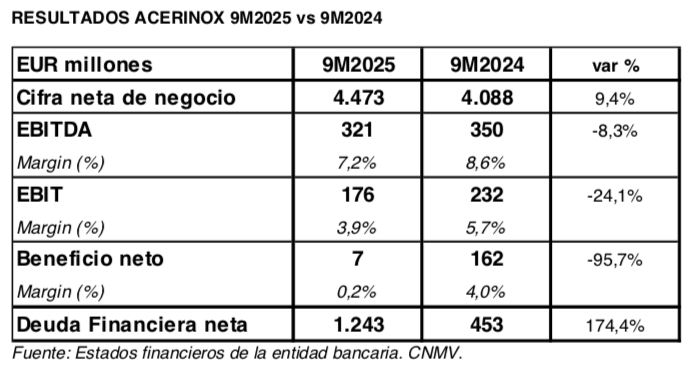 RESULTADOS ACERINOX 9M2025 vs 9M2024

| EUR millones | 9M2025 | 9M2024 | var % |
|---|---|---|---|
| Cifra neta de negocio | 4.473 | 4.088 | 9,4% |
| EBITDA | 321 | 350 | -8,3% |
| Margin (%) | 7,2% | 8,6% | |
| EBIT | 176 | 232 | -24,1% |
| Margin (%) | 3,9% | 5,7% | |
| Beneficio neto | 7 | 162 | -95,7% |
| Margin (%) | 0,2% | 4,0% | |
| Deuda Financiera neta | 1.243 | 453 | 174,4% |

Fuente: Estados financieros de la entidad bancaria. CNMV.